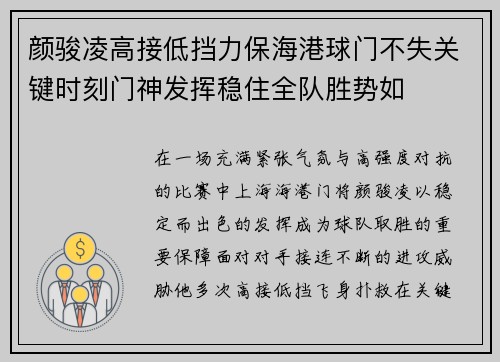 颜骏凌高接低挡力保海港球门不失关键时刻门神发挥稳住全队胜势如

在一场充满紧张气氛与高强度对抗的比赛中上海海港门将颜骏凌以稳定而出色的发挥成为球队取胜的重要保障面对对手接连不断的进攻威胁他多次高接低挡飞身扑救在关键

$